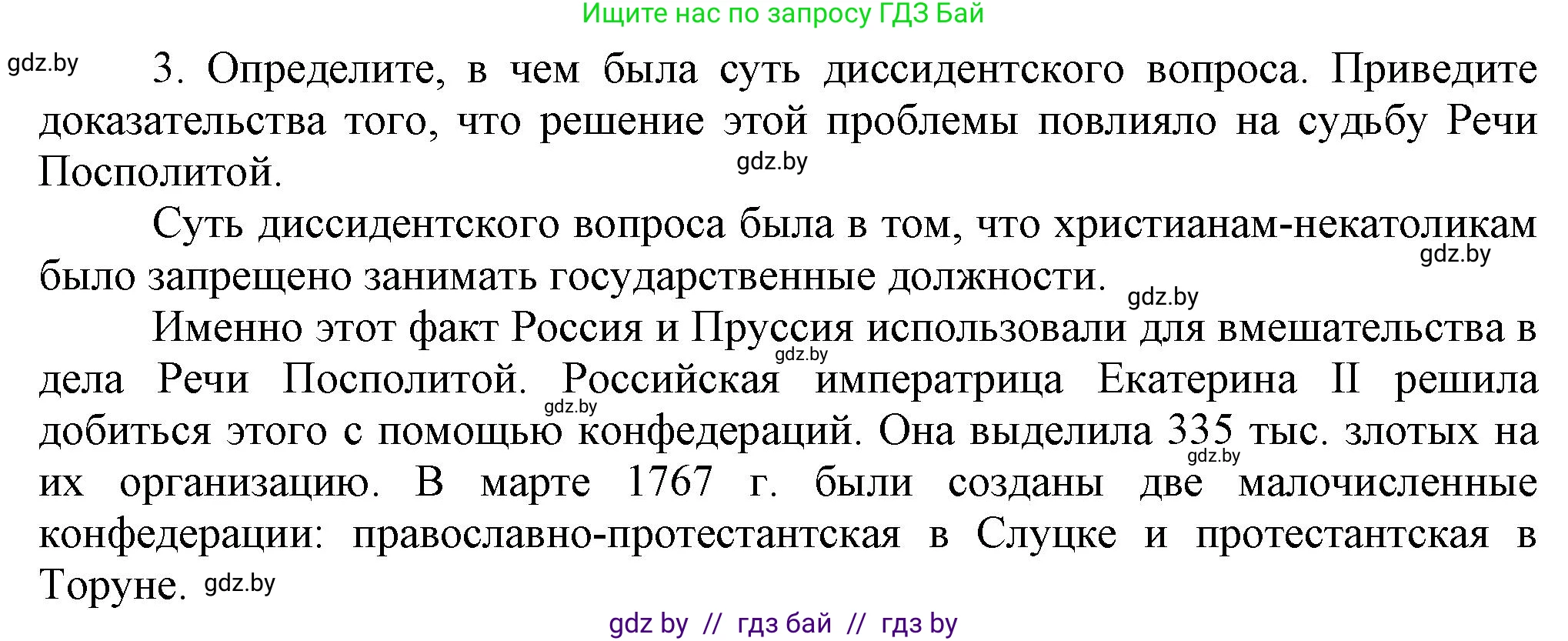 Ищите нас по запросу ГДЗ Бай

gdz.by

3. Определите, в чем была суть диссидентского вопроса. Приведите доказательства того, что решение этой проблемы повлияло на судьбу Речи Посполитой.

gdz.by

Суть диссидентского вопроса была в том, что христианам-некатоликам было запрещено занимать государственные должности.

gdz.by

gdz.by

Именно этот факт Россия и Пруссия использовали для вмешательства в дела Речи Посполитой. Российская императрица Екатерина II решила добиться этого с помощью конфедераций. Она выделила 335 тыс. злотых на их организацию. В марте 1767 г. были созданы две малочисленные конфедерации: православно-протестантская в Слуцке и протестантская в Торуне.

gdz.by

gdz.by

gdz.by

gdz.by

gdz by // гдз бай // гдз by